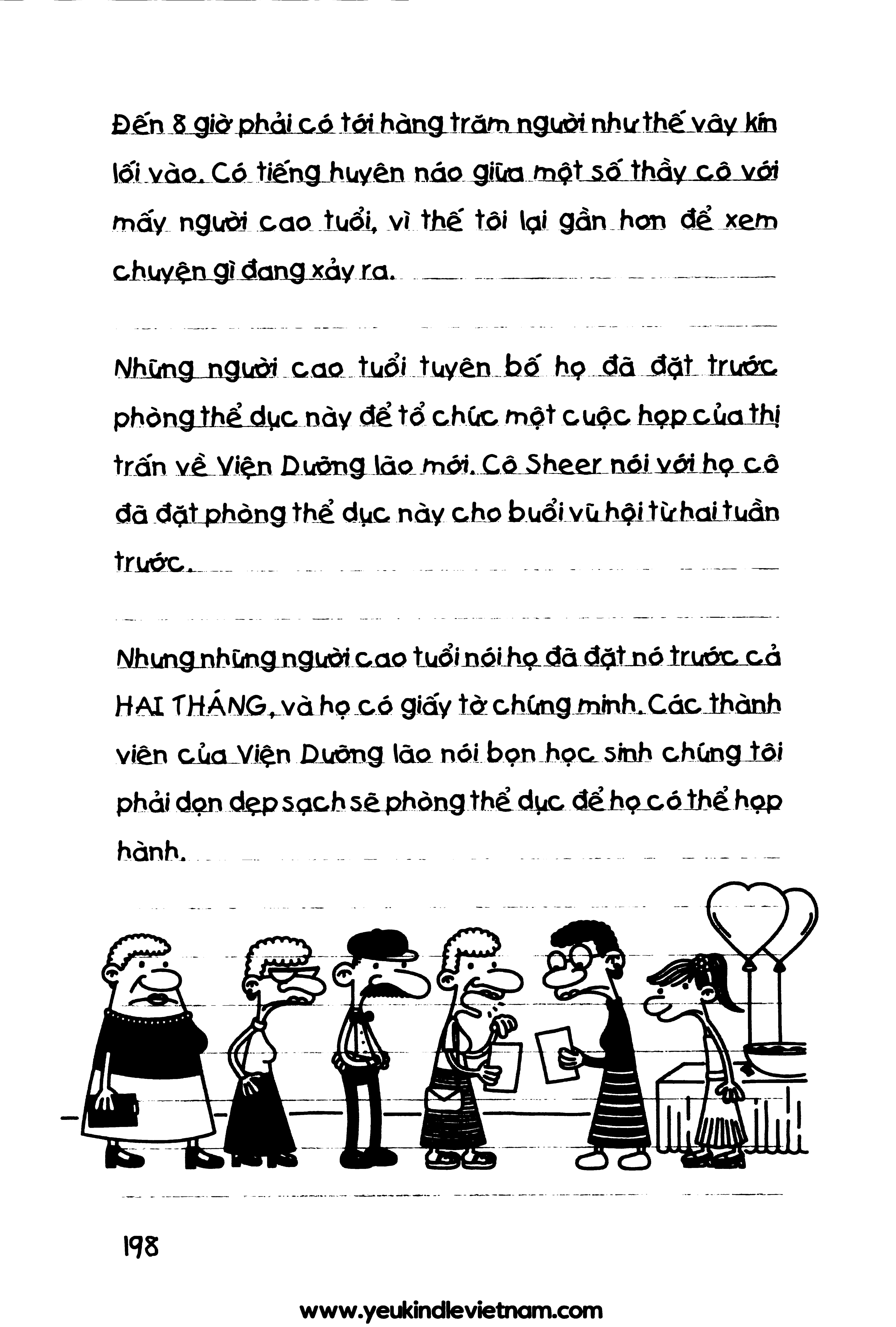 Đến 8 giờ phải có tới hàng trăm người như thế vây kín lối vào. Có tiếng huyên náo giữa một số thầy cô với mấy người cao tuổi, vì thế tôi lại gần hơn để xem chuyện gì đang xảy ra.

Những người cao tuổi tuyên bố họ đã đặt trước phòng thể dục này để tổ chức một cuộc họp của thị trấn về Viện Dưỡng lão mới. Cô Sheer nói với họ cô đã đặt phòng thể dục này cho buổi vũ hội từ hai tuần trước.

Nhưng những người cao tuổi nói họ đã đặt nó trước cả HAI THÁNG, và họ có giấy tờ chứng minh. Các thành viên của Viện Dưỡng lão nói bọn học sinh chúng tôi phải dọn dẹp sạch sẽ phòng thể dục để họ có thể họp hành.

198

www.yeukindlevietnam.com